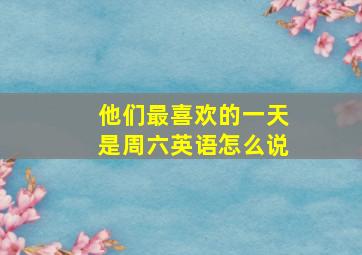 他们最喜欢的一天是周六英语怎么说